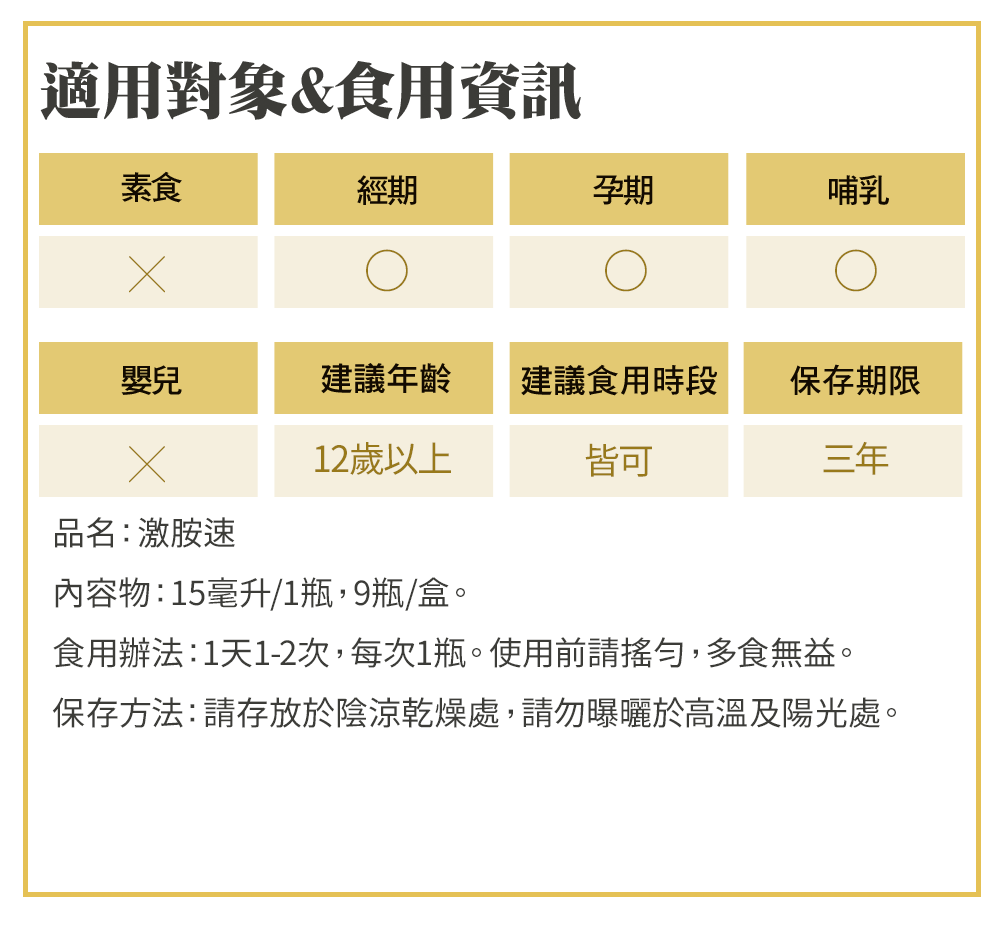 適用對象&食用資訊

| 素食 | 經期 | 孕期 | 哺乳 |
|---|---|---|---|
| × | ○ | ○ | ○ |

| 嬰兒 | 建議年齡 | 建議食用時段 | 保存期限 |
|---|---|---|---|
| × | 12歲以上 | 皆可 | 三年 |

品名：激胺速

內容物：15毫升/1瓶，9瓶/盒。

食用辦法：1天1-2次，每次1瓶。使用前請搖勻，多食無益。

保存方法：請存放於陰涼乾燥處，請勿曝曬於高溫及陽光處。